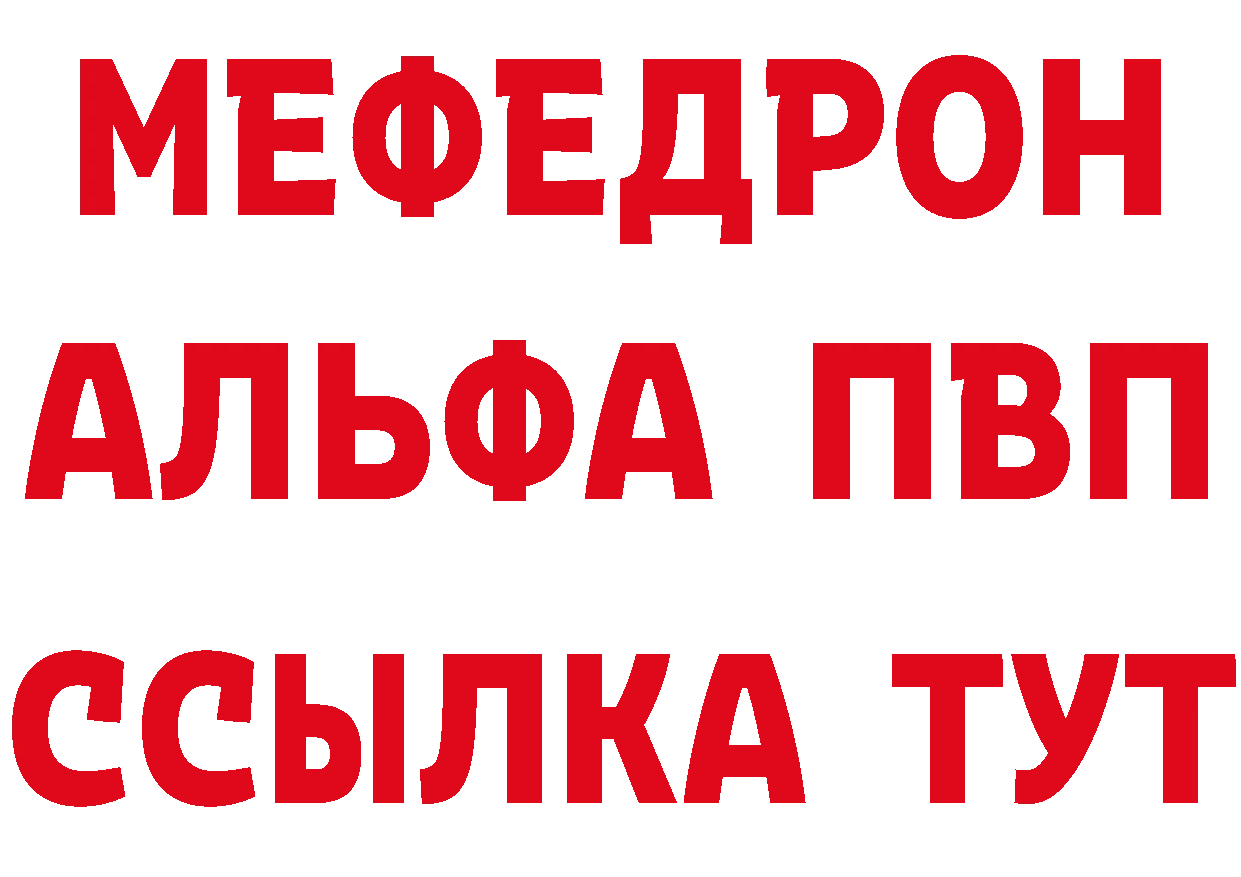 МЕФЕДРОН
АЛЬФА ПВП
ССЫЛКА ТУТ